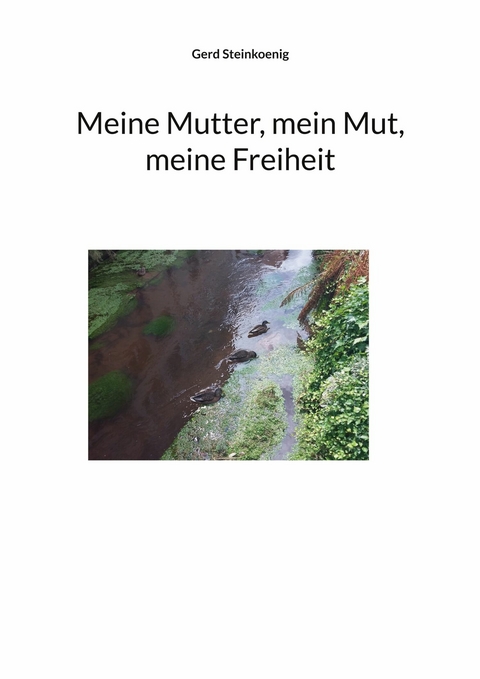 Gerd Steinkoenig

Meine Mutter, mein Mut, meine Freiheit